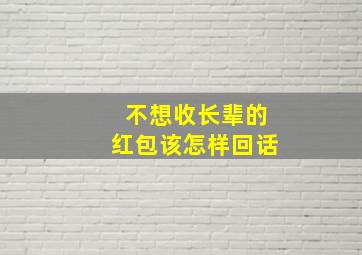 不想收长辈的
红包该怎样回话